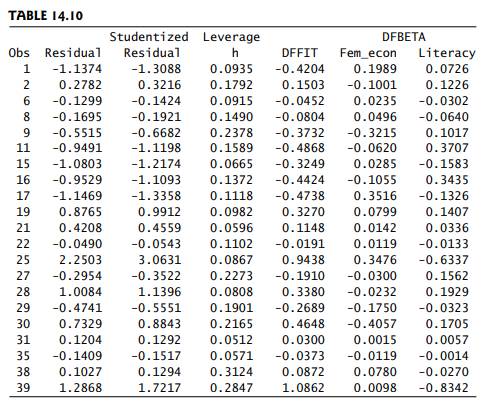 TABLE 14.10

| Obs | Residual | Studentized Residual | Leverage h | DFFIT | DFBETA Fem_econ | DFBETA Literacy |
|---|---|---|---|---|---|---|
| 1 | -1.1374 | -1.3088 | 0.0935 | -0.4204 | 0.1989 | 0.0726 |
| 2 | 0.2782 | 0.3216 | 0.1792 | 0.1503 | -0.1001 | 0.1226 |
| 6 | -0.1299 | -0.1424 | 0.0915 | -0.0452 | 0.0235 | -0.0302 |
| 8 | -0.1695 | -0.1921 | 0.1490 | -0.0804 | 0.0496 | -0.0640 |
| 9 | -0.5515 | -0.6682 | 0.2378 | -0.3732 | -0.3215 | 0.1017 |
| 11 | -0.9491 | -1.1198 | 0.1589 | -0.4868 | -0.0620 | 0.3707 |
| 15 | -1.0803 | -1.2174 | 0.0665 | -0.3249 | 0.0285 | -0.1583 |
| 16 | -0.9529 | -1.1093 | 0.1372 | -0.4424 | -0.1055 | 0.3435 |
| 17 | -1.1469 | -1.3358 | 0.1118 | -0.4738 | 0.3516 | -0.1326 |
| 19 | 0.8765 | 0.9912 | 0.0982 | 0.3270 | 0.0799 | 0.1407 |
| 21 | 0.4208 | 0.4559 | 0.0596 | 0.1148 | 0.0142 | 0.0336 |
| 22 | -0.0490 | -0.0543 | 0.1102 | -0.0191 | 0.0119 | -0.0133 |
| 25 | 2.2503 | 3.0631 | 0.0867 | 0.9438 | 0.3476 | -0.6337 |
| 27 | -0.2954 | -0.3522 | 0.2273 | -0.1910 | -0.0300 | 0.1562 |
| 28 | 1.0084 | 1.1396 | 0.0808 | 0.3380 | -0.0232 | 0.1929 |
| 29 | -0.4741 | -0.5551 | 0.1901 | -0.2689 | -0.1750 | -0.0323 |
| 30 | 0.7329 | 0.8843 | 0.2165 | 0.4648 | -0.4057 | 0.1705 |
| 31 | 0.1204 | 0.1292 | 0.0512 | 0.0300 | 0.0015 | 0.0057 |
| 35 | -0.1409 | -0.1517 | 0.0571 | -0.0373 | -0.0119 | -0.0014 |
| 38 | 0.1027 | 0.1294 | 0.3124 | 0.0872 | 0.0780 | -0.0270 |
| 39 | 1.2868 | 1.7217 | 0.2847 | 1.0862 | 0.0098 | -0.8342 |